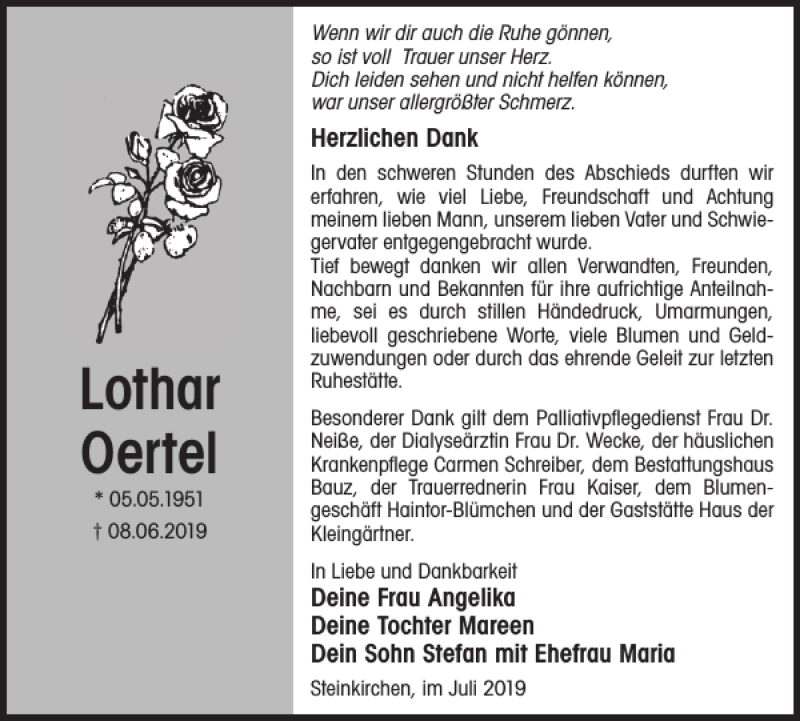 Lothar
Oertel

* 05.05.1951
† 08.06.2019

Wenn wir dir auch die Ruhe gönnen,
so ist voll Trauer unser Herz.
Dich leiden sehen und nicht helfen können,
war unser allergrößter Schmerz.

Herzlichen Dank

In den schweren Stunden des Abschieds durften wir erfahren, wie viel Liebe, Freundschaft und Achtung meinem lieben Mann, unserem lieben Vater und Schwiegervater entgegengebracht wurde.
Tief bewegt danken wir allen Verwandten, Freunden, Nachbarn und Bekannten für ihre aufrichtige Anteilnahme, sei es durch stillen Händedruck, Umarmungen, liebevoll geschriebene Worte, viele Blumen und Geldzuwendungen oder durch das ehrende Geleit zur letzten Ruhestätte.

Besonderer Dank gilt dem Palliativpflegedienst Frau Dr. Neiße, der Dialyseärztin Frau Dr. Wecke, der häuslichen Krankenpflege Carmen Schreiber, dem Bestattungshaus Bauz, der Trauerrednerin Frau Kaiser, dem Blumengeschäft Haintor-Blümchen und der Gaststätte Haus der Kleingärtner.

In Liebe und Dankbarkeit
Deine Frau Angelika
Deine Tochter Mareen
Dein Sohn Stefan mit Ehefrau Maria

Steinkirchen, im Juli 2019